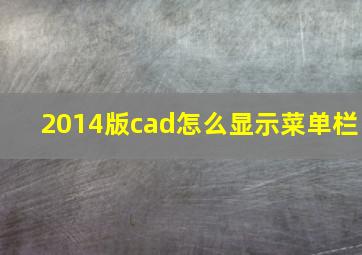 2014版cad怎么显示菜单栏